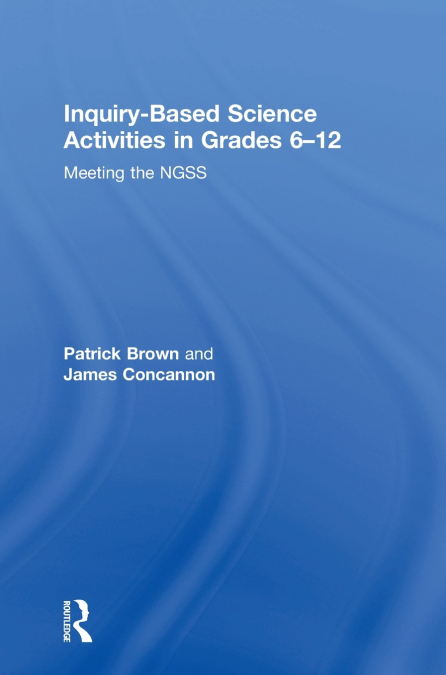 Inquiry-Based Science Activities in Grades 6–12

Meeting the NGSS

Patrick Brown and
James Concannon

ROUTLEDGE